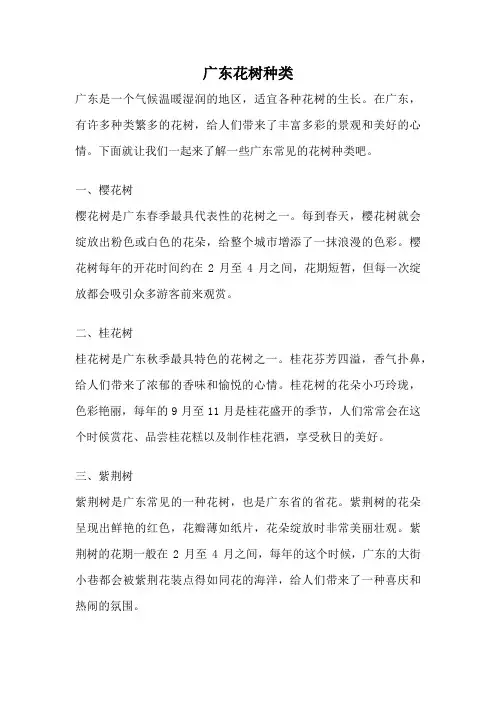 广东花树种类

广东是一个气候温暖湿润的地区，适宜各种花树的生长。在广东，有许多种类繁多的花树，给人们带来了丰富多彩的景观和美好的心情。下面就让我们一起来了解一些广东常见的花树种类吧。

一、樱花树

樱花树是广东春季最具代表性的花树之一。每到春天，樱花树就会绽放出粉色或白色的花朵，给整个城市增添了一抹浪漫的色彩。樱花树每年的开花时间约在 2 月至 4 月之间，花期短暂，但每一次绽放都会吸引众多游客前来观赏。

二、桂花树

桂花树是广东秋季最具特色的花树之一。桂花芬芳四溢，香气扑鼻，给人们带来了浓郁的香味和愉悦的心情。桂花树的花朵小巧玲珑，色彩艳丽，每年的 9 月至 11 月是桂花盛开的季节，人们常常会在这个时候赏花、品尝桂花糕以及制作桂花酒，享受秋日的美好。

三、紫荆树

紫荆树是广东常见的一种花树，也是广东省的省花。紫荆树的花朵呈现出鲜艳的红色，花瓣薄如纸片，花朵绽放时非常美丽壮观。紫荆树的花期一般在 2 月至 4 月之间，每年的这个时候，广东的大街小巷都会被紫荆花装点得如同花的海洋，给人们带来了一种喜庆和热闹的氛围。